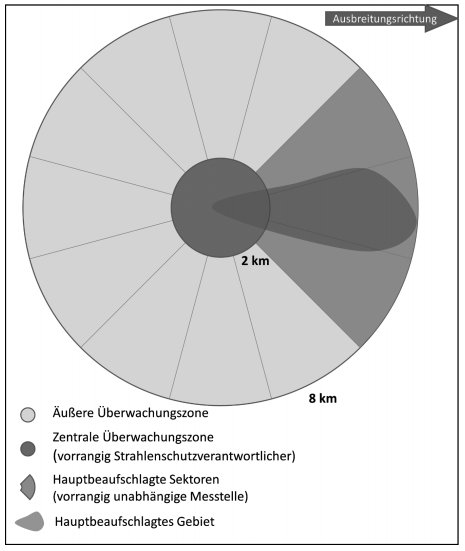 Ausbreitungsrichtung

2 km

8 km

Äußere Überwachungszone

Zentrale Überwachungszone (vorrangig Strahlenschutzverantwortlicher)

Hauptbeaufschlagte Sektoren (vorrangig unabhängige Messtelle)

Hauptbeaufschlagtes Gebiet